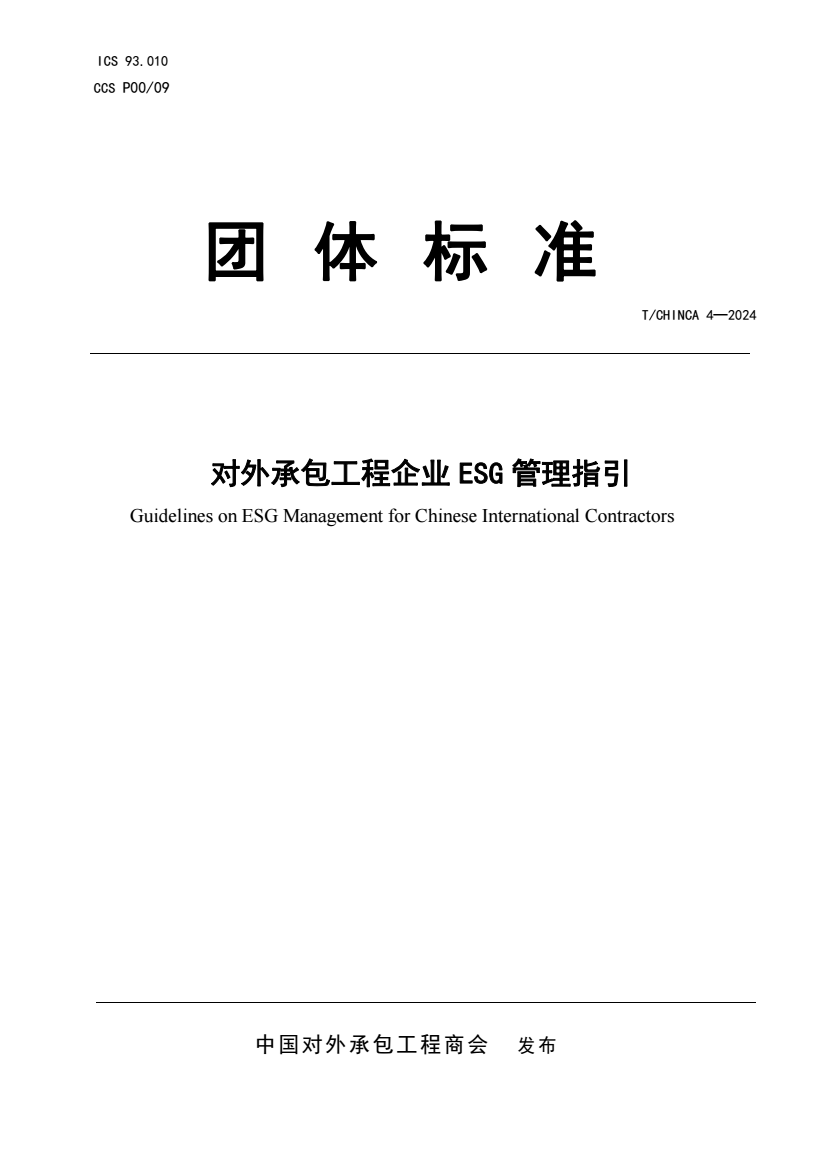 ICS 93.010
CCS P00/09

团 体 标 准

T/CHINCA 4—2024

对外承包工程企业 ESG 管理指引

Guidelines on ESG Management for Chinese International Contractors

中国对外承包工程商会 发布